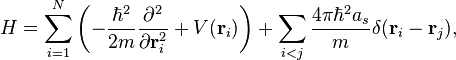 $H = \sum_{i=1}^{N} \left( -\frac{\hbar^2}{2m} \frac{\partial^2}{\partial \mathbf{r}_i^2} + V(\mathbf{r}_i) \right) + \sum_{i<j} \frac{4\pi\hbar^2 a_s}{m} \delta(\mathbf{r}_i - \mathbf{r}_j),$